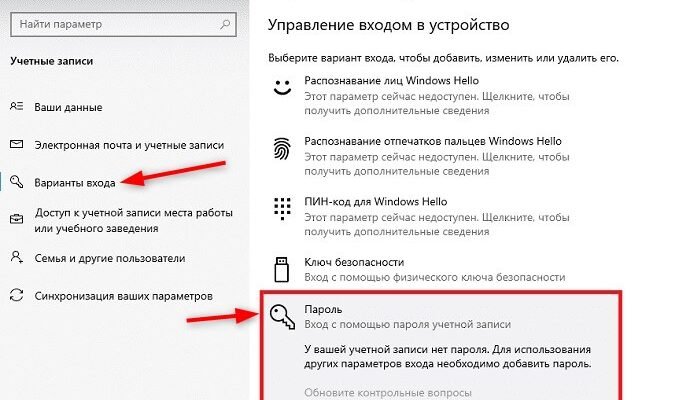 Найти параметр

Учетные записи

Ваши данные

Электронная почта и учетные записи

Варианты входа

Доступ к учетной записи места работы или учебного заведения

Семья и другие пользователи

Синхронизация ваших параметров

Управление входом в устройство

Выберите вариант входа, чтобы добавить, изменить или удалить его.

Распознавание лиц Windows Hello
Этот параметр сейчас недоступен. Щелкните, чтобы получить дополнительные сведения

Распознавание отпечатков пальцев Windows Hello
Этот параметр сейчас недоступен. Щелкните, чтобы получить дополнительные сведения

ПИН-код для Windows Hello
Этот параметр сейчас недоступен. Щелкните, чтобы получить дополнительные сведения

Ключ безопасности
Вход с помощью физического ключа безопасности

Пароль
Вход с помощью пароля учетной записи

У вашей учетной записи нет пароля. Для использования других параметров входа необходимо добавить пароль.

Обновите контрольные вопросы